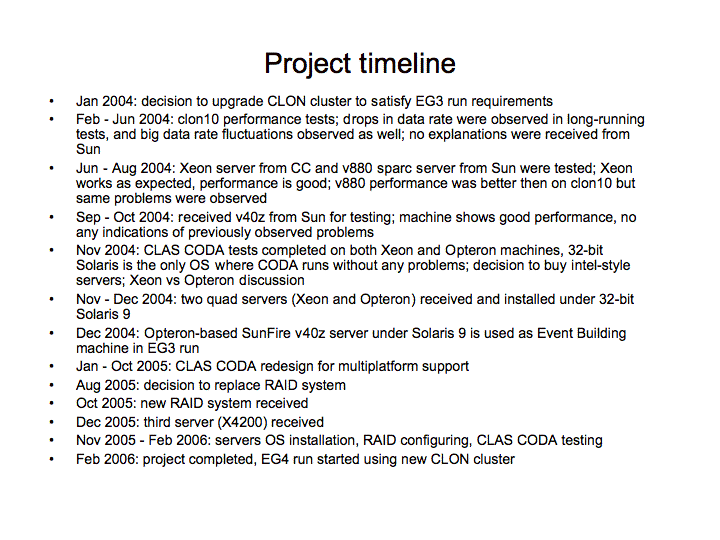 Project timeline

• Jan 2004: decision to upgrade CLON cluster to satisfy EG3 run requirements
• Feb - Jun 2004: clon10 performance tests; drops in data rate were observed in long-running tests, and big data rate fluctuations observed as well; no explanations were received from Sun
• Jun - Aug 2004: Xeon server from CC and v880 sparc server from Sun were tested; Xeon works as expected, performance is good; v880 performance was better then on clon10 but same problems were observed
• Sep - Oct 2004: received v40z from Sun for testing; machine shows good performance, no any indications of previously observed problems
• Nov 2004: CLAS CODA tests completed on both Xeon and Opteron machines, 32-bit Solaris is the only OS where CODA runs without any problems; decision to buy intel-style servers; Xeon vs Opteron discussion
• Nov - Dec 2004: two quad servers (Xeon and Opteron) received and installed under 32-bit Solaris 9
• Dec 2004: Opteron-based SunFire v40z server under Solaris 9 is used as Event Building machine in EG3 run
• Jan - Oct 2005: CLAS CODA redesign for multiplatform support
• Aug 2005: decision to replace RAID system
• Oct 2005: new RAID system received
• Dec 2005: third server (X4200) received
• Nov 2005 - Feb 2006: servers OS installation, RAID configuring, CLAS CODA testing
• Feb 2006: project completed, EG4 run started using new CLON cluster